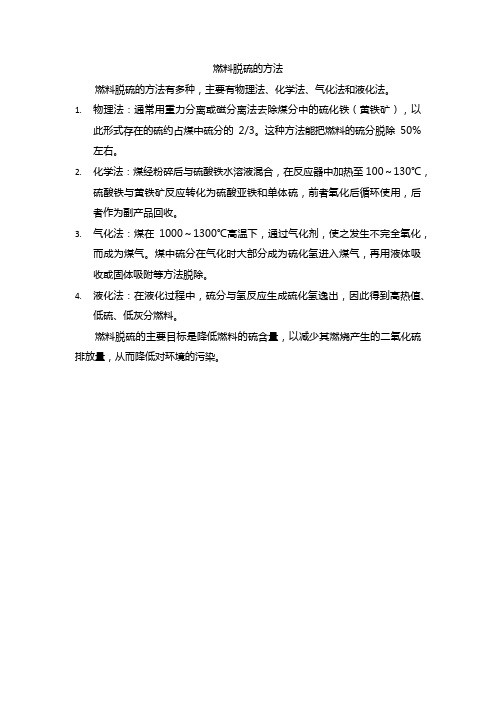 燃料脱硫的方法

燃料脱硫的方法有多种，主要有物理法、化学法、气化法和液化法。

1. 物理法：通常用重力分离或磁分离法去除煤分中的硫化铁（黄铁矿），以此形式存在的硫约占煤中硫分的 2/3。这种方法能把燃料的硫分脱除 50%左右。

2. 化学法：煤经粉碎后与硫酸铁水溶液混合，在反应器中加热至 100～130℃，硫酸铁与黄铁矿反应转化为硫酸亚铁和单体硫，前者氧化后循环使用，后者作为副产品回收。

3. 气化法：煤在 1000～1300℃高温下，通过气化剂，使之发生不完全氧化，而成为煤气。煤中硫分在气化时大部分成为硫化氢进入煤气，再用液体吸收或固体吸附等方法脱除。

4. 液化法：在液化过程中，硫分与氢反应生成硫化氢逸出，因此得到高热值、低硫、低灰分燃料。

燃料脱硫的主要目标是降低燃料的硫含量，以减少其燃烧产生的二氧化硫排放量，从而降低对环境的污染。